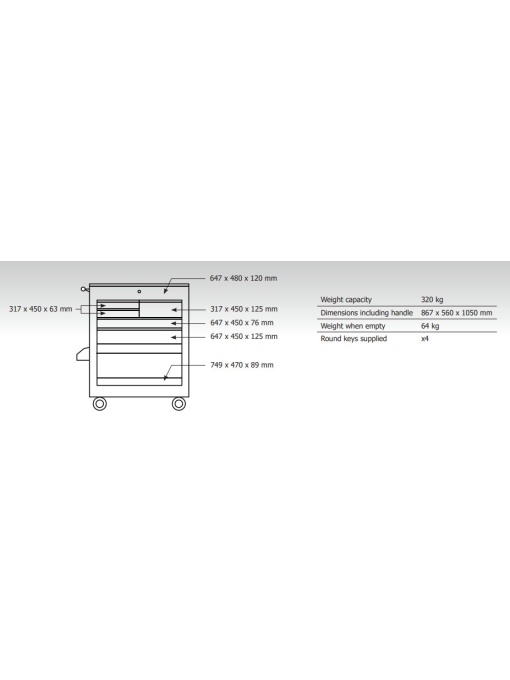 647 x 480 x 120 mm

317 x 450 x 63 mm

317 x 450 x 125 mm

647 x 450 x 76 mm

647 x 450 x 125 mm

749 x 470 x 89 mm

| Weight capacity | 320 kg |
|---|---|
| Dimensions including handle | 867 x 560 x 1050 mm |
| Weight when empty | 64 kg |
| Round keys supplied | x4 |